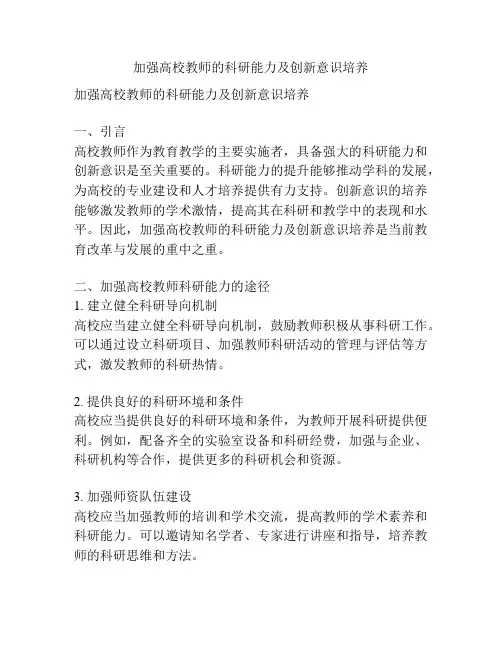 加强高校教师的科研能力及创新意识培养

加强高校教师的科研能力及创新意识培养

一、引言
高校教师作为教育教学的主要实施者，具备强大的科研能力和创新意识是至关重要的。科研能力的提升能够推动学科的发展，为高校的专业建设和人才培养提供有力支持。创新意识的培养能够激发教师的学术激情，提高其在科研和教学中的表现和水平。因此，加强高校教师的科研能力及创新意识培养是当前教育改革与发展的重中之重。

二、加强高校教师科研能力的途径
1. 建立健全科研导向机制
高校应当建立健全科研导向机制，鼓励教师积极从事科研工作。可以通过设立科研项目、加强教师科研活动的管理与评估等方式，激发教师的科研热情。

2. 提供良好的科研环境和条件
高校应当提供良好的科研环境和条件，为教师开展科研提供便利。例如，配备齐全的实验室设备和科研经费，加强与企业、科研机构等合作，提供更多的科研机会和资源。

3. 加强师资队伍建设
高校应当加强教师的培训和学术交流，提高教师的学术素养和科研能力。可以邀请知名学者、专家进行讲座和指导，培养教师的科研思维和方法。